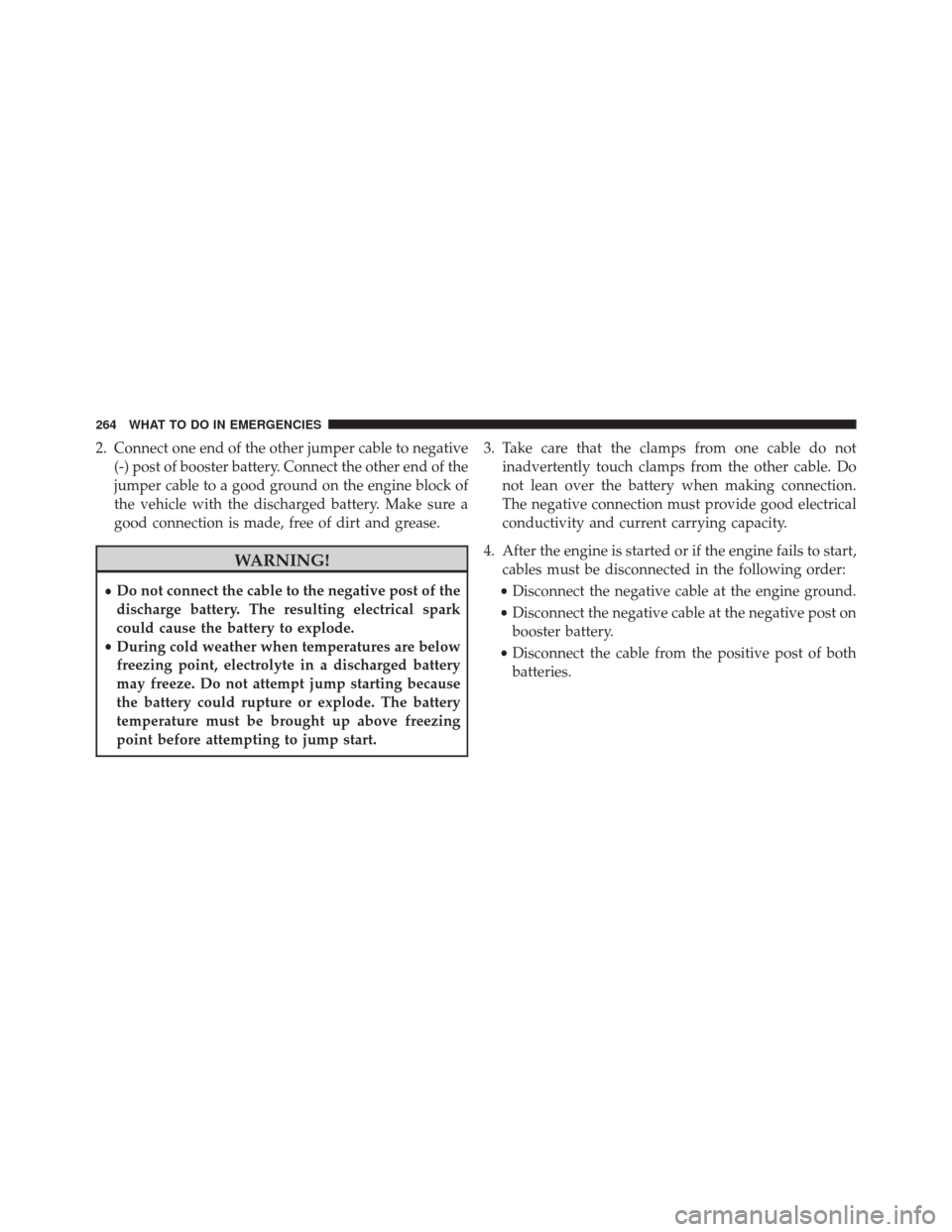 264 WHAT TO DO IN EMERGENCIES

2. Connect one end of the other jumper cable to negative (-) post of booster battery. Connect the other end of the jumper cable to a good ground on the engine block of the vehicle with the discharged battery. Make sure a good connection is made, free of dirt and grease.

WARNING!

• Do not connect the cable to the negative post of the discharge battery. The resulting electrical spark could cause the battery to explode.
• During cold weather when temperatures are below freezing point, electrolyte in a discharged battery may freeze. Do not attempt jump starting because the battery could rupture or explode. The battery temperature must be brought up above freezing point before attempting to jump start.

3. Take care that the clamps from one cable do not inadvertently touch clamps from the other cable. Do not lean over the battery when making connection. The negative connection must provide good electrical conductivity and current carrying capacity.

4. After the engine is started or if the engine fails to start, cables must be disconnected in the following order:

• Disconnect the negative cable at the engine ground.
• Disconnect the negative cable at the negative post on booster battery.
• Disconnect the cable from the positive post of both batteries.

carmanualsonline.info